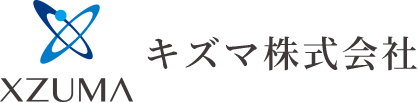 XZUMA
キズマ株式会社